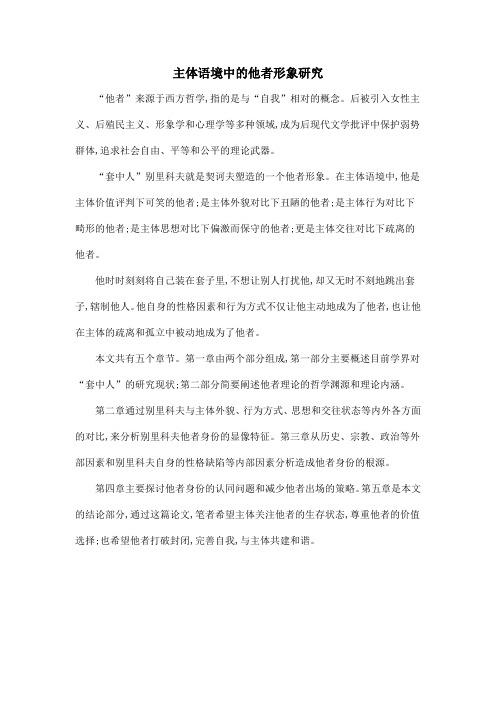 主体语境中的他者形象研究

“他者”来源于西方哲学，指的是与“自我”相对的概念。后被引入女性主义、后殖民主义、形象学和心理学等多种领域，成为后现代文学批评中保护弱势群体，追求社会自由、平等和公平的理论武器。

“套中人”别里科夫就是契诃夫塑造的一个他者形象。在主体语境中，他是主体价值评判下可笑的他者；是主体外貌对比下丑陋的他者；是主体行为对比下畸形的他者；是主体思想对比下偏激而保守的他者；更是主体交往对比下疏离的他者。

他时时刻刻将自己装在套子里，不想让别人打扰他，却又无时不刻地跳出套子，辖制他人。他自身的性格因素和行为方式不仅让他主动地成为了他者，也让他在主体的疏离和孤立中被动地成为了他者。

本文共有五个章节。第一章由两个部分组成，第一部分主要概述目前学界对“套中人”的研究现状；第二部分简要阐述他者理论的哲学渊源和理论内涵。

第二章通过别里科夫与主体外貌、行为方式、思想和交往状态等内外各方面的对比，来分析别里科夫他者身份的显像特征。第三章从历史、宗教、政治等外部因素和别里科夫自身的性格缺陷等内部因素分析造成他者身份的根源。

第四章主要探讨他者身份的认同问题和减少他者出场的策略。第五章是本文的结论部分，通过这篇论文，笔者希望主体关注他者的生存状态，尊重他者的价值选择；也希望他者打破封闭，完善自我，与主体共建和谐。